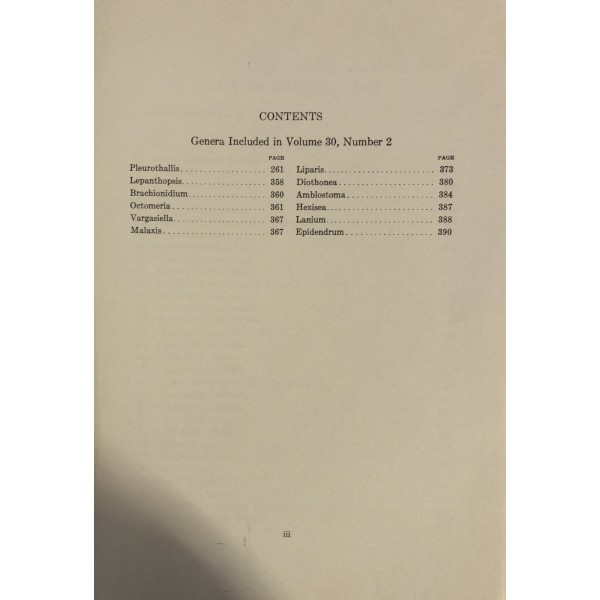 CONTENTS

Genera Included in Volume 30, Number 2

| | PAGE |
|---|---|
| Pleurothallis | 261 |
| Lepanthopsis | 358 |
| Brachionidium | 360 |
| Octomeria | 361 |
| Vargasiella | 367 |
| Malaxis | 367 |

| | PAGE |
|---|---|
| Liparis | 373 |
| Diothonea | 380 |
| Amblostoma | 384 |
| Hexisea | 387 |
| Lanium | 388 |
| Epidendrum | 390 |

iii